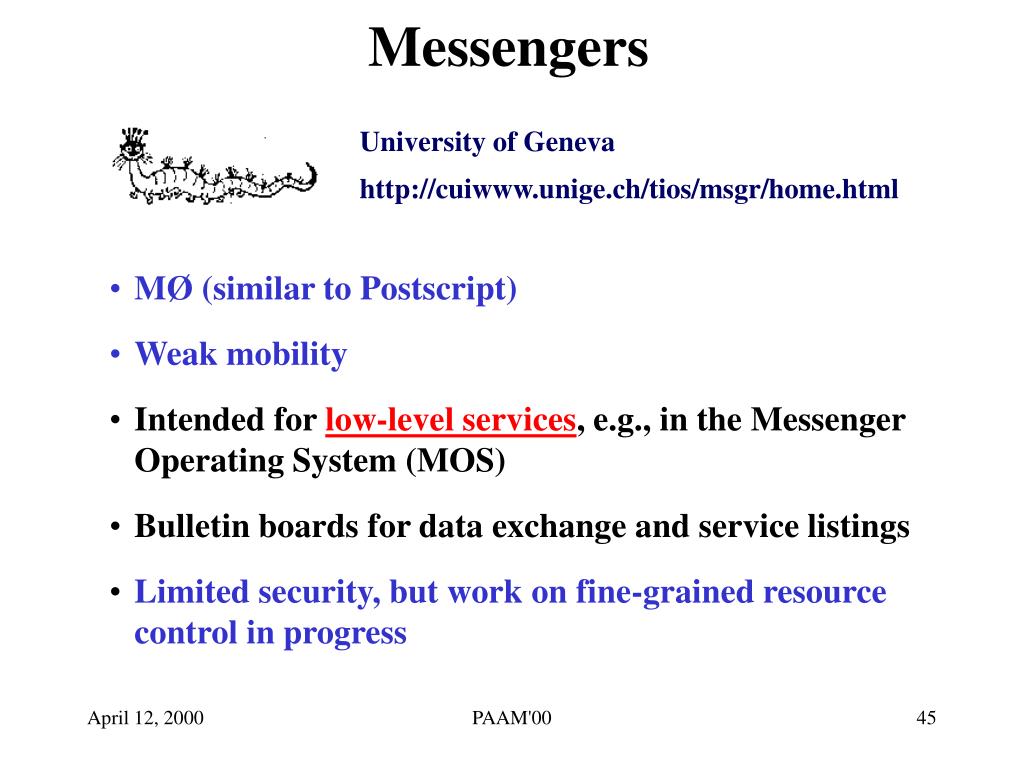 Messengers

University of Geneva
http://cuiwww.unige.ch/tios/msgr/home.html

• MØ (similar to Postscript)
• Weak mobility
• Intended for low-level services, e.g., in the Messenger Operating System (MOS)
• Bulletin boards for data exchange and service listings
• Limited security, but work on fine-grained resource control in progress

April 12, 2000
PAAM'00
45